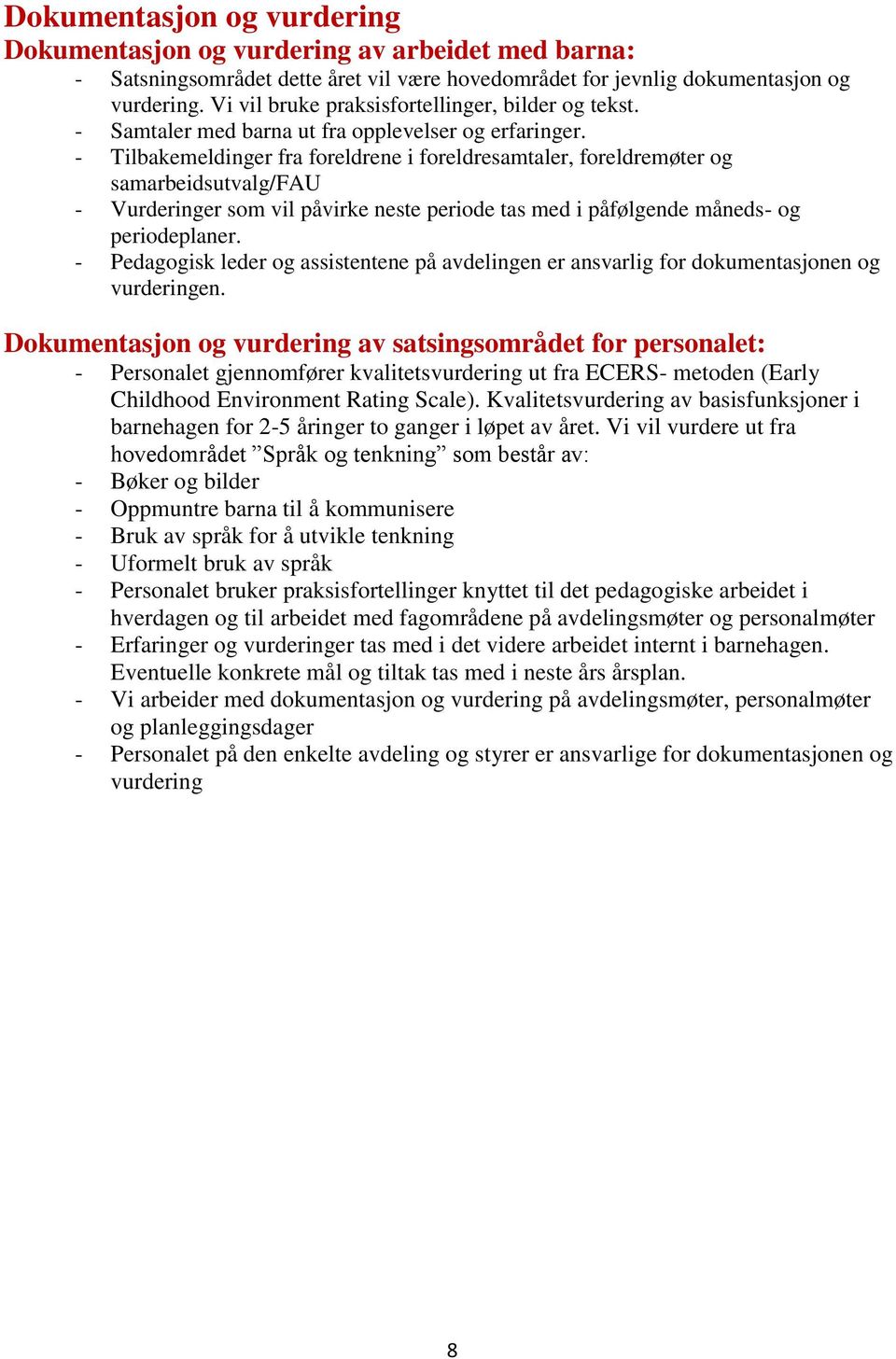 Dokumentasjon og vurdering
Dokumentasjon og vurdering av arbeidet med barna:
- Satsningsområdet dette året vil være hovedområdet for jevnlig dokumentasjon og vurdering. Vi vil bruke praksisfortellinger, bilder og tekst.
- Samtaler med barna ut fra opplevelser og erfaringer.
- Tilbakemeldinger fra foreldrene i foreldresamtaler, foreldremøter og samarbeidsutvalg/FAU
- Vurderinger som vil påvirke neste periode tas med i påfølgende måneds- og periodeplaner.
- Pedagogisk leder og assistentene på avdelingen er ansvarlig for dokumentasjonen og vurderingen.

Dokumentasjon og vurdering av satsingsområdet for personalet:
- Personalet gjennomfører kvalitetsvurdering ut fra ECERS- metoden (Early Childhood Environment Rating Scale). Kvalitetsvurdering av basisfunksjoner i barnehagen for 2-5 åringer to ganger i løpet av året. Vi vil vurdere ut fra hovedområdet ”Språk og tenkning” som består av:
- Bøker og bilder
- Oppmuntre barna til å kommunisere
- Bruk av språk for å utvikle tenkning
- Uformelt bruk av språk
- Personalet bruker praksisfortellinger knyttet til det pedagogiske arbeidet i hverdagen og til arbeidet med fagområdene på avdelingsmøter og personalmøter
- Erfaringer og vurderinger tas med i det videre arbeidet internt i barnehagen. Eventuelle konkrete mål og tiltak tas med i neste års årsplan.
- Vi arbeider med dokumentasjon og vurdering på avdelingsmøter, personalmøter og planleggingsdager
- Personalet på den enkelte avdeling og styrer er ansvarlige for dokumentasjonen og vurdering

8